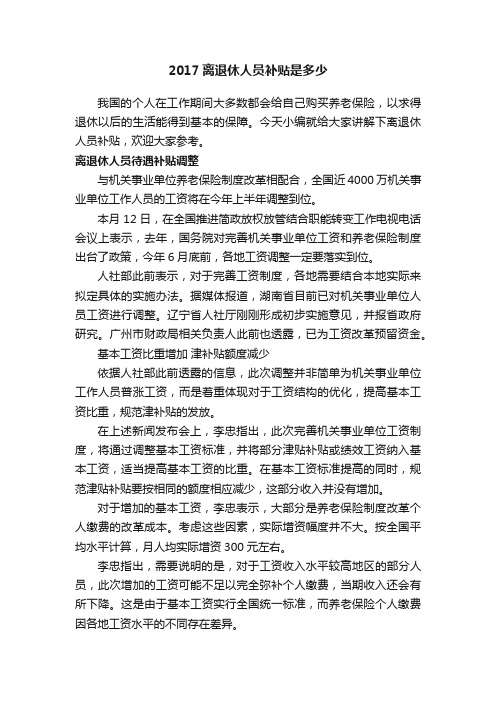 2017 离退休人员补贴是多少

我国的个人在工作期间大多数都会给自己购买养老保险，以求得退休以后的生活能得到基本的保障。今天小编就给大家讲解下离退休人员补贴，欢迎大家参考。

离退休人员待遇补贴调整

与机关事业单位养老保险制度改革相配合，全国近 4000 万机关事业单位工作人员的工资将在今年上半年调整到位。

本月 12 日，在全国推进简政放权放管结合职能转变工作电视电话会议上表示，去年，国务院对完善机关事业单位工资和养老保险制度出台了政策，今年 6 月底前，各地工资调整一定要落实到位。

人社部此前表示，对于完善工资制度，各地需要结合本地实际来拟定具体的实施办法。据媒体报道，湖南省目前已对机关事业单位人员工资进行调整。辽宁省人社厅刚刚形成初步实施意见，并报省政府研究。广州市财政局相关负责人此前也透露，已为工资改革预留资金。

基本工资比重增加 津补贴额度减少

依据人社部此前透露的信息，此次调整并非简单为机关事业单位工作人员普涨工资，而是着重体现对于工资结构的优化，提高基本工资比重，规范津补贴的发放。

在上述新闻发布会上，李忠指出，此次完善机关事业单位工资制度，将通过调整基本工资标准，并将部分津贴补贴或绩效工资纳入基本工资，适当提高基本工资的比重。在基本工资标准提高的同时，规范津贴补贴要按相同的额度相应减少，这部分收入并没有增加。

对于增加的基本工资，李忠表示，大部分是养老保险制度改革个人缴费的改革成本。考虑这些因素，实际增资幅度并不大。按全国平均水平计算，月人均实际增资 300 元左右。

李忠指出，需要说明的是，对于工资收入水平较高地区的部分人员，此次增加的工资可能不足以完全弥补个人缴费，当期收入还会有所下降。这是由于基本工资实行全国统一标准，而养老保险个人缴费因各地工资水平的不同存在差异。